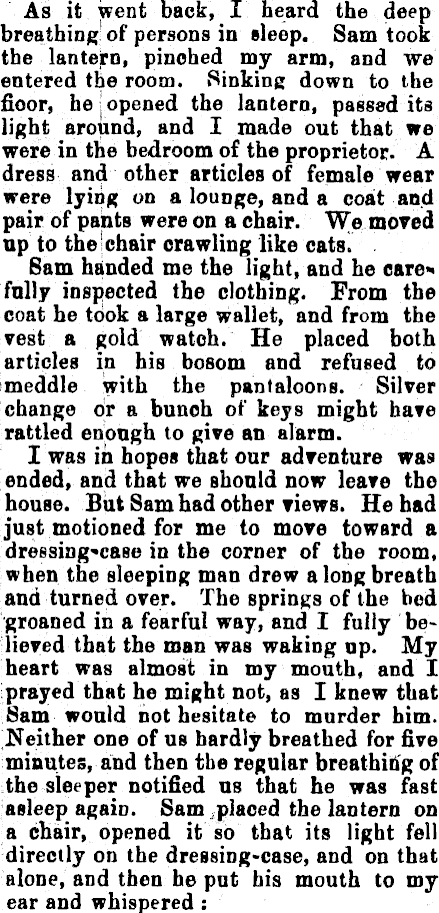 As it went back, I heard the deep breathing of persons in sleep. Sam took the lantern, pinched my arm, and we entered the room. Sinking down to the floor, he opened the lantern, passed its light around, and I made out that we were in the bedroom of the proprietor. A dress and other articles of female wear were lying on a lounge, and a coat and pair of pants were on a chair. We moved up to the chair crawling like cats.

Sam handed me the light, and he carefully inspected the clothing. From the coat he took a large wallet, and from the vest a gold watch. He placed both articles in his bosom and refused to meddle with the pantaloons. Silver change or a bunch of keys might have rattled enough to give an alarm.

I was in hopes that our adventure was ended, and that we should now leave the house. But Sam had other views. He had just motioned for me to move toward a dressing-case in the corner of the room, when the sleeping man drew a long breath and turned over. The springs of the bed groaned in a fearful way, and I fully believed that the man was waking up. My heart was almost in my mouth, and I prayed that he might not, as I knew that Sam would not hesitate to murder him. Neither one of us hardly breathed for five minutes, and then the regular breathing of the sleeper notified us that he was fast asleep again. Sam placed the lantern on a chair, opened it so that its light fell directly on the dressing-case, and on that alone, and then he put his mouth to my ear and whispered :